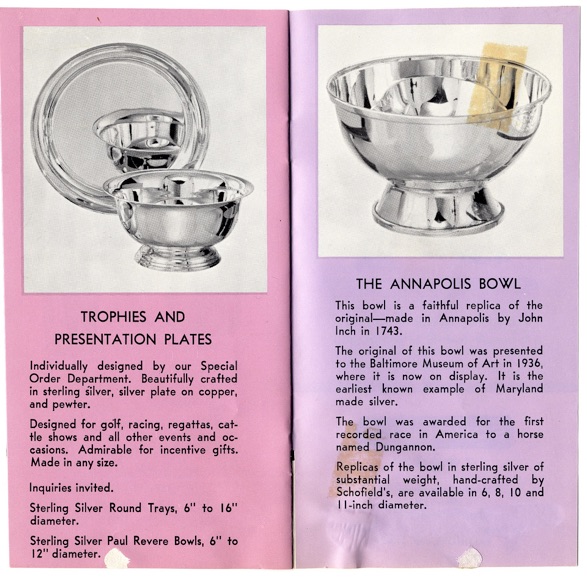 TROPHIES AND PRESENTATION PLATES

Individually designed by our Special Order Department. Beautifully crafted in sterling silver, silver plate on copper, and pewter.

Designed for golf, racing, regattas, cattle shows and all other events and occasions. Admirable for incentive gifts. Made in any size.

Inquiries invited.

Sterling Silver Round Trays, 6" to 16" diameter.

Sterling Silver Paul Revere Bowls, 6" to 12" diameter.

THE ANNAPOLIS BOWL

This bowl is a faithful replica of the original—made in Annapolis by John Inch in 1743.

The original of this bowl was presented to the Baltimore Museum of Art in 1936, where it is now on display. It is the earliest known example of Maryland made silver.

The bowl was awarded for the first recorded race in America to a horse named Dungannon.

Replicas of the bowl in sterling silver of substantial weight, hand-crafted by Schofield's, are available in 6, 8, 10 and 11-inch diameter.